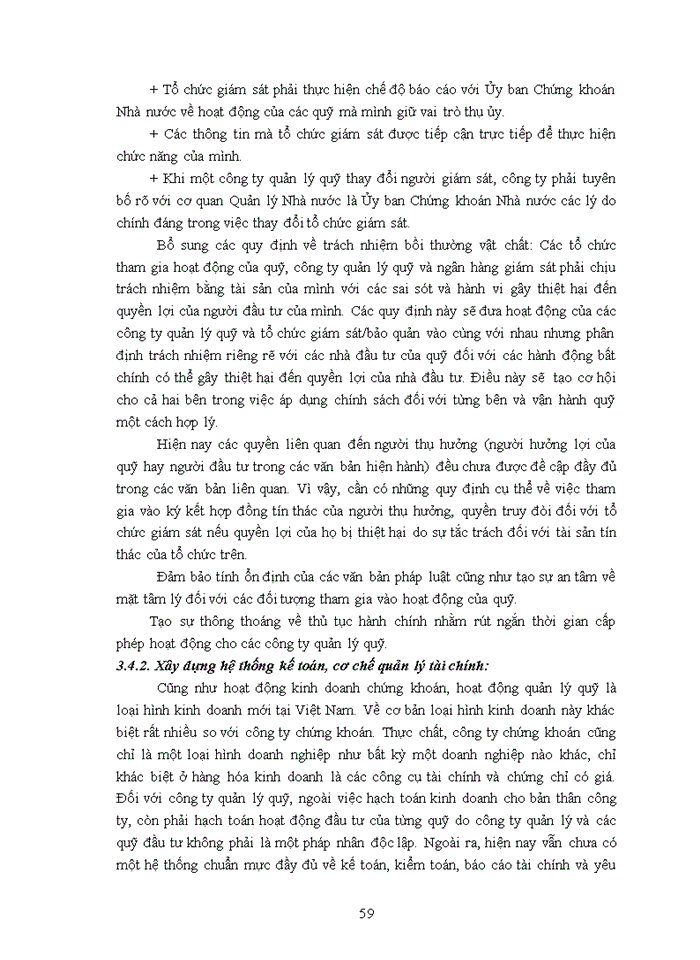 + Tổ chức giám sát phải thực hiện chế độ báo cáo với Ủy ban Chứng khoán Nhà nước về hoạt động của các quỹ mà mình giữ vai trò thụ ủy.

+ Các thông tin mà tổ chức giám sát được tiếp cận trực tiếp để thực hiện chức năng của mình.

+ Khi một công ty quản lý quỹ thay đổi người giám sát, công ty phải tuyên bố rõ với cơ quan Quản lý Nhà nước là Ủy ban Chứng khoán Nhà nước các lý do chính đáng trong việc thay đổi tổ chức giám sát.

Bổ sung các quy định về trách nhiệm bồi thường vật chất: Các tổ chức tham gia hoạt động của quỹ, công ty quản lý quỹ và ngân hàng giám sát phải chịu trách nhiệm bằng tài sản của mình với các sai sót và hành vi gây thiệt hại đến quyền lợi của người đầu tư của mình. Các quy định này sẽ đưa hoạt động của các công ty quản lý quỹ và tổ chức giám sát/bảo quản vào cùng với nhau nhưng phân định trách nhiệm riêng rẽ với các nhà đầu tư của quỹ đối với các hành động bất chính có thể gây thiệt hại đến quyền lợi của nhà đầu tư. Điều này sẽ tạo cơ hội cho cả hai bên trong việc áp dụng chính sách đối với từng bên và vận hành quỹ một cách hợp lý.

Hiện nay các quyền liên quan đến người thụ hưởng (người hưởng lợi của quỹ hay người đầu tư trong các văn bản hiện hành) đều chưa được đề cập đầy đủ trong các văn bản liên quan. Vì vậy, cần có những quy định cụ thể về việc tham gia vào ký kết hợp đồng tín thác của người thụ hưởng, quyền truy đòi đối với tổ chức giám sát nếu quyền lợi của họ bị thiệt hại do sự tắc trách đối với tài sản tín thác của tổ chức trên.

Đảm bảo tính ổn định của các văn bản pháp luật cũng như tạo sự an tâm về mặt tâm lý đối với các đối tượng tham gia vào hoạt động của quỹ.

Tạo sự thông thoáng về thủ tục hành chính nhằm rút ngắn thời gian cấp phép hoạt động cho các công ty quản lý quỹ.

3.4.2. Xây dựng hệ thống kế toán, cơ chế quản lý tài chính:

Cũng như hoạt động kinh doanh chứng khoán, hoạt động quản lý quỹ là loại hình kinh doanh mới tại Việt Nam. Về cơ bản loại hình kinh doanh này khác biệt rất nhiều so với công ty chứng khoán. Thực chất, công ty chứng khoán cũng chỉ là một loại hình doanh nghiệp như bất kỳ một doanh nghiệp nào khác, chỉ khác biệt ở hàng hóa kinh doanh là các công cụ tài chính và chứng chỉ có giá. Đối với công ty quản lý quỹ, ngoài việc hạch toán kinh doanh cho bản thân công ty, còn phải hạch toán hoạt động đầu tư của từng quỹ do công ty quản lý và các quỹ đầu tư không phải là một pháp nhân độc lập. Ngoài ra, hiện nay vẫn chưa có một hệ thống chuẩn mực đầy đủ về kế toán, kiểm toán, báo cáo tài chính và yêu

59